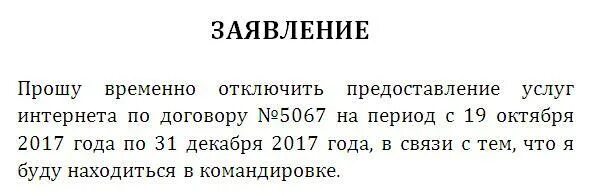 ЗАЯВЛЕНИЕ

Прошу временно отключить предоставление услуг интернета по договору №5067 на период с 19 октября 2017 года по 31 декабря 2017 года, в связи с тем, что я буду находиться в командировке.